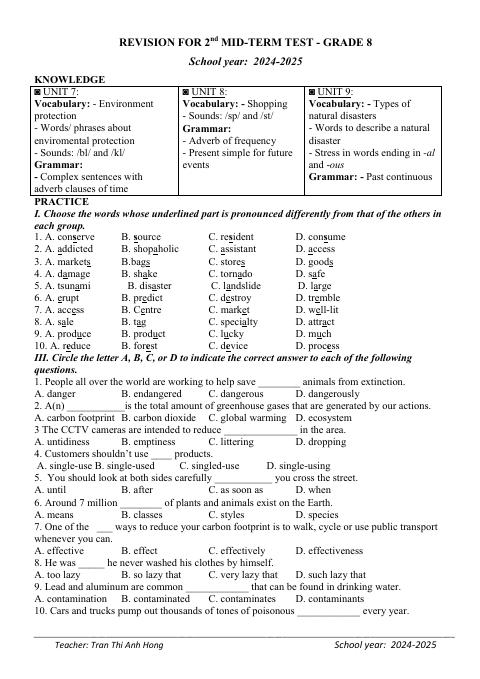 REVISION FOR $2^{nd}$ MID-TERM TEST - GRADE 8

School year: 2024-2025

KNOWLEDGE

| ◙ UNIT 7: Vocabulary: - Environment protection - Words/ phrases about enviromental protection - Sounds: /bl/ and /kl/ Grammar: - Complex sentences with adverb clauses of time | ◙ UNIT 8: Vocabulary: - Shopping - Sounds: /sp/ and /st/ Grammar: - Adverb of frequency - Present simple for future events | ◙ UNIT 9: Vocabulary: - Types of natural disasters - Words to describe a natural disaster - Stress in words ending in -al and -ous Grammar: - Past continuous |
|---|---|---|

PRACTICE

I. Choose the words whose underlined part is pronounced differently from that of the others in each group.

1. A. conserve B. source C. resident D. consume
2. A. addicted B. shopaholic C. assistant D. access
3. A. markets B.bags C. stores D. goods
4. A. damage B. shake C. tornado D. safe
5. A. tsunami B. disaster C. landslide D. large
6. A. erupt B. predict C. destroy D. tremble
7. A. access B. Centre C. market D. well-lit
8. A. sale B. tag C. specialty D. attract
9. A. produce B. product C. lucky D. much
10. A. reduce B. forest C. device D. process

III. Circle the letter A, B, C, or D to indicate the correct answer to each of the following questions.

1. People all over the world are working to help save ____ animals from extinction.
A. danger B. endangered C. dangerous D. dangerously
2. A(n) ____ is the total amount of greenhouse gases that are generated by our actions.
A. carbon footprint B. carbon dioxide C. global warming D. ecosystem
3 The CCTV cameras are intended to reduce ____ in the area.
A. untidiness B. emptiness C. littering D. dropping
4. Customers shouldn't use ____ products.
A. single-use B. single-used C. singled-use D. single-using
5. You should look at both sides carefully ____ you cross the street.
A. until B. after C. as soon as D. when
6. Around 7 million ____ of plants and animals exist on the Earth.
A. means B. classes C. styles D. species
7. One of the ____ ways to reduce your carbon footprint is to walk, cycle or use public transport whenever you can.
A. effective B. effect C. effectively D. effectiveness
8. He was ____ he never washed his clothes by himself.
A. too lazy B. so lazy that C. very lazy that D. such lazy that
9. Lead and aluminum are common ____ that can be found in drinking water.
A. contamination B. contaminated C. contaminates D. contaminants
10. Cars and trucks pump out thousands of tones of poisonous ____ every year.

Teacher: Tran Thi Anh Hong School year: 2024-2025